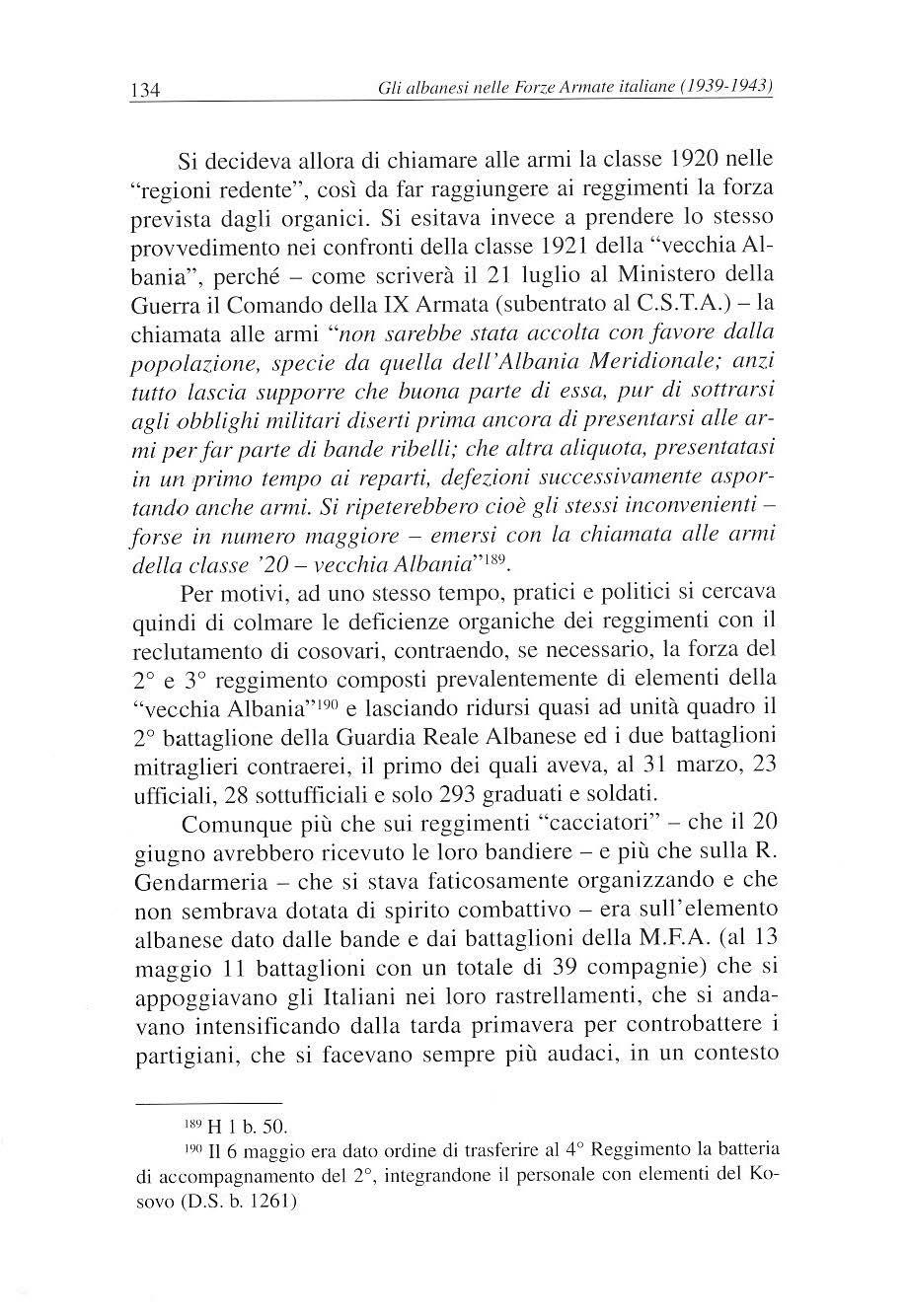 134 Gli albanesi nelle Forze Armate italiane (1939-1943)

Si decideva allora di chiamare alle armi la classe 1920 nelle "regioni redente", così da far raggiungere ai reggimenti la forza prevista dagli organici. Si esitava invece a prendere lo stesso provvedimento nei confronti della classe 1921 della "vecchia Albania", perché – come scriverà il 21 luglio al Ministero della Guerra il Comando della IX Armata (subentrato al C.S.T.A.) – la chiamata alle armi "non sarebbe stata accolta con favore dalla popolazione, specie da quella dell'Albania Meridionale; anzi tutto lascia supporre che buona parte di essa, pur di sottrarsi agli obblighi militari diserti prima ancora di presentarsi alle armi per far parte di bande ribelli; che altra aliquota, presentatasi in un primo tempo ai reparti, defezioni successivamente asportando anche armi. Si ripeterebbero cioè gli stessi inconvenienti – forse in numero maggiore – emersi con la chiamata alle armi della classe '20 – vecchia Albania"$^{189}$.

Per motivi, ad uno stesso tempo, pratici e politici si cercava quindi di colmare le deficienze organiche dei reggimenti con il reclutamento di cosovari, contraendo, se necessario, la forza del 2° e 3° reggimento composti prevalentemente di elementi della "vecchia Albania"$^{190}$ e lasciando ridursi quasi ad unità quadro il 2° battaglione della Guardia Reale Albanese ed i due battaglioni mitraglieri contraerei, il primo dei quali aveva, al 31 marzo, 23 ufficiali, 28 sottufficiali e solo 293 graduati e soldati.

Comunque più che sui reggimenti "cacciatori" – che il 20 giugno avrebbero ricevuto le loro bandiere – e più che sulla R. Gendarmeria – che si stava faticosamente organizzando e che non sembrava dotata di spirito combattivo – era sull'elemento albanese dato dalle bande e dai battaglioni della M.F.A. (al 13 maggio 11 battaglioni con un totale di 39 compagnie) che si appoggiavano gli Italiani nei loro rastrellamenti, che si andavano intensificando dalla tarda primavera per controbattere i partigiani, che si facevano sempre più audaci, in un contesto

$^{189}$ H 1 b. 50.

$^{190}$ Il 6 maggio era dato ordine di trasferire al 4° Reggimento la batteria di accompagnamento del 2°, integrandone il personale con elementi del Kosovo (D.S. b. 1261)